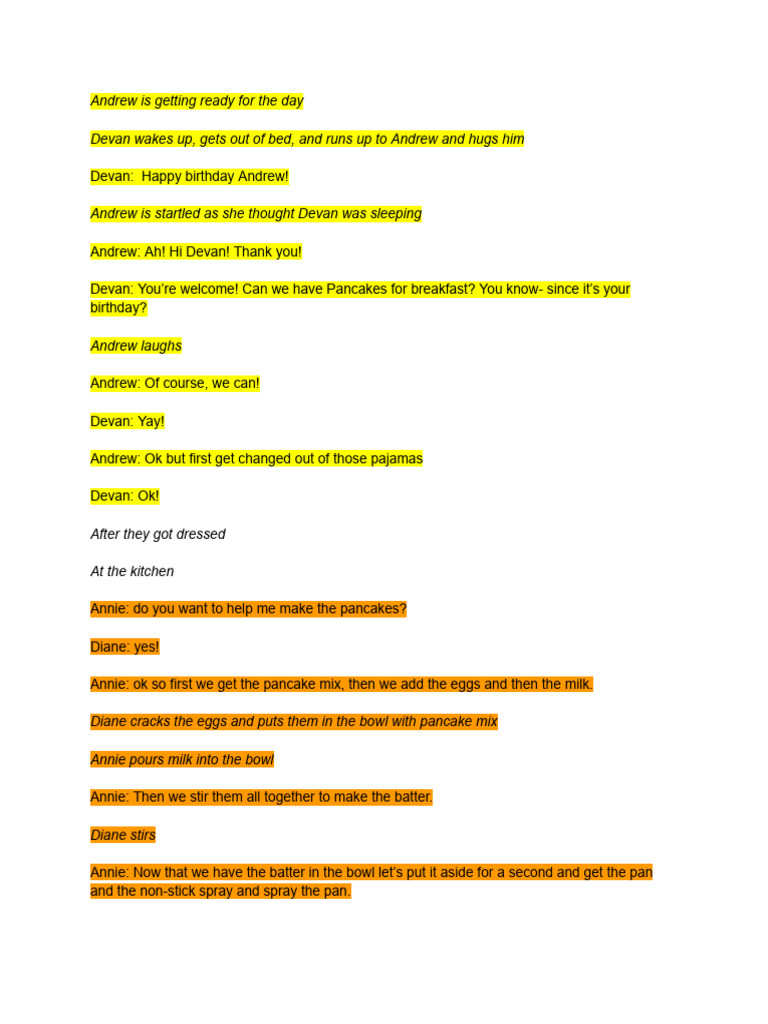 Andrew is getting ready for the day

Devan wakes up, gets out of bed, and runs up to Andrew and hugs him

Devan:  Happy birthday Andrew!

Andrew is startled as she thought Devan was sleeping

Andrew: Ah! Hi Devan! Thank you!

Devan: You're welcome! Can we have Pancakes for breakfast? You know- since it's your birthday?

Andrew laughs

Andrew: Of course, we can!

Devan: Yay!

Andrew: Ok but first get changed out of those pajamas

Devan: Ok!

After they got dressed

At the kitchen

Annie: do you want to help me make the pancakes?

Diane: yes!

Annie: ok so first we get the pancake mix, then we add the eggs and then the milk.

Diane cracks the eggs and puts them in the bowl with pancake mix

Annie pours milk into the bowl

Annie: Then we stir them all together to make the batter.

Diane stirs

Annie: Now that we have the batter in the bowl let's put it aside for a second and get the pan and the non-stick spray and spray the pan.